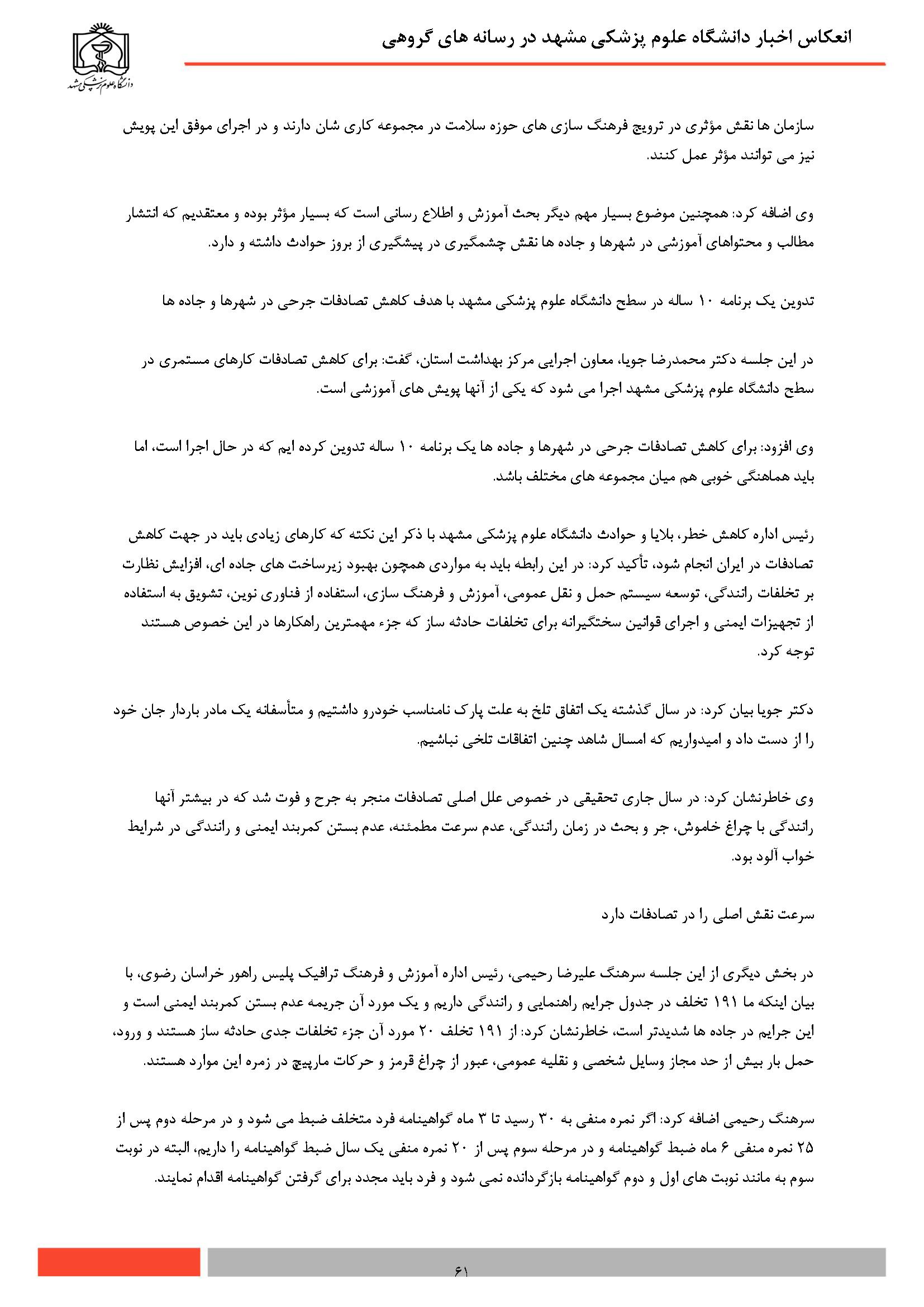 انعکاس اخبار دانشگاه علوم پزشکی مشهد در رسانه های گروهی

دانشگاه علوم پزشکی مشهد

سازمان ها نقش مؤثری در ترویج فرهنگ سازی های حوزه سلامت در مجموعه کاری شان دارند و در اجرای موفق این پویش نیز می توانند مؤثر عمل کنند.

وی اضافه کرد: همچنین موضوع بسیار مهم دیگر بحث آموزش و اطلاع رسانی است که بسیار مؤثر بوده و معتقدیم که انتشار مطالب و محتواهای آموزشی در شهرها و جاده ها نقش چشمگیری در پیشگیری از بروز حوادث داشته و دارد.

تدوین یک برنامه ۱۰ ساله در سطح دانشگاه علوم پزشکی مشهد با هدف کاهش تصادفات جرحی در شهرها و جاده ها

در این جلسه دکتر محمدرضا جویا، معاون اجرایی مرکز بهداشت استان، گفت: برای کاهش تصادفات کارهای مستمری در سطح دانشگاه علوم پزشکی مشهد اجرا می شود که یکی از آنها پویش های آموزشی است.

وی افزود: برای کاهش تصادفات جرحی در شهرها و جاده ها یک برنامه ۱۰ ساله تدوین کرده ایم که در حال اجرا است، اما باید هماهنگی خوبی هم میان مجموعه های مختلف باشد.

رئیس اداره کاهش خطر، بلایا و حوادث دانشگاه علوم پزشکی مشهد با ذکر این نکته که کارهای زیادی باید در جهت کاهش تصادفات در ایران انجام شود، تأکید کرد: در این رابطه باید به مواردی همچون بهبود زیرساخت های جاده ای، افزایش نظارت بر تخلفات رانندگی، توسعه سیستم حمل و نقل عمومی، آموزش و فرهنگ سازی، استفاده از فناوری نوین، تشویق به استفاده از تجهیزات ایمنی و اجرای قوانین سختگیرانه برای تخلفات حادثه ساز که جزء مهمترین راهکارها در این خصوص هستند توجه کرد.

دکتر جویا بیان کرد: در سال گذشته یک اتفاق تلخ به علت پارک نامناسب خودرو داشتیم و متأسفانه یک مادر باردار جان خود را از دست داد و امیدواریم که امسال شاهد چنین اتفاقات تلخی نباشیم.

وی خاطرنشان کرد: در سال جاری تحقیقی در خصوص علل اصلی تصادفات منجر به جرح و فوت شد که در بیشتر آنها رانندگی با چراغ خاموش، جر و بحث در زمان رانندگی، عدم سرعت مطمئنه، عدم بستن کمربند ایمنی و رانندگی در شرایط خواب آلود بود.

سرعت نقش اصلی را در تصادفات دارد

در بخش دیگری از این جلسه سرهنگ علیرضا رحیمی، رئیس اداره آموزش و فرهنگ ترافیک پلیس راهور خراسان رضوی، با بیان اینکه ما ۱۹۱ تخلف در جدول جرایم راهنمایی و رانندگی داریم و یک مورد آن جریمه عدم بستن کمربند ایمنی است و این جرایم در جاده ها شدیدتر است، خاطرنشان کرد: از ۱۹۱ تخلف ۲۰ مورد آن جزء تخلفات جدی حادثه ساز هستند و ورود، حمل بار بیش از حد مجاز وسایل شخصی و نقلیه عمومی، عبور از چراغ قرمز و حرکات مارپیچ در زمره این موارد هستند.

سرهنگ رحیمی اضافه کرد: اگر نمره منفی به ۳۰ رسید تا ۳ ماه گواهینامه فرد متخلف ضبط می شود و در مرحله دوم پس از ۲۵ نمره منفی ۶ ماه ضبط گواهینامه و در مرحله سوم پس از ۲۰ نمره منفی یک سال ضبط گواهینامه را داریم، البته در نوبت سوم به مانند نوبت های اول و دوم گواهینامه بازگردانده نمی شود و فرد باید مجدد برای گرفتن گواهینامه اقدام نمایند.

۶۱